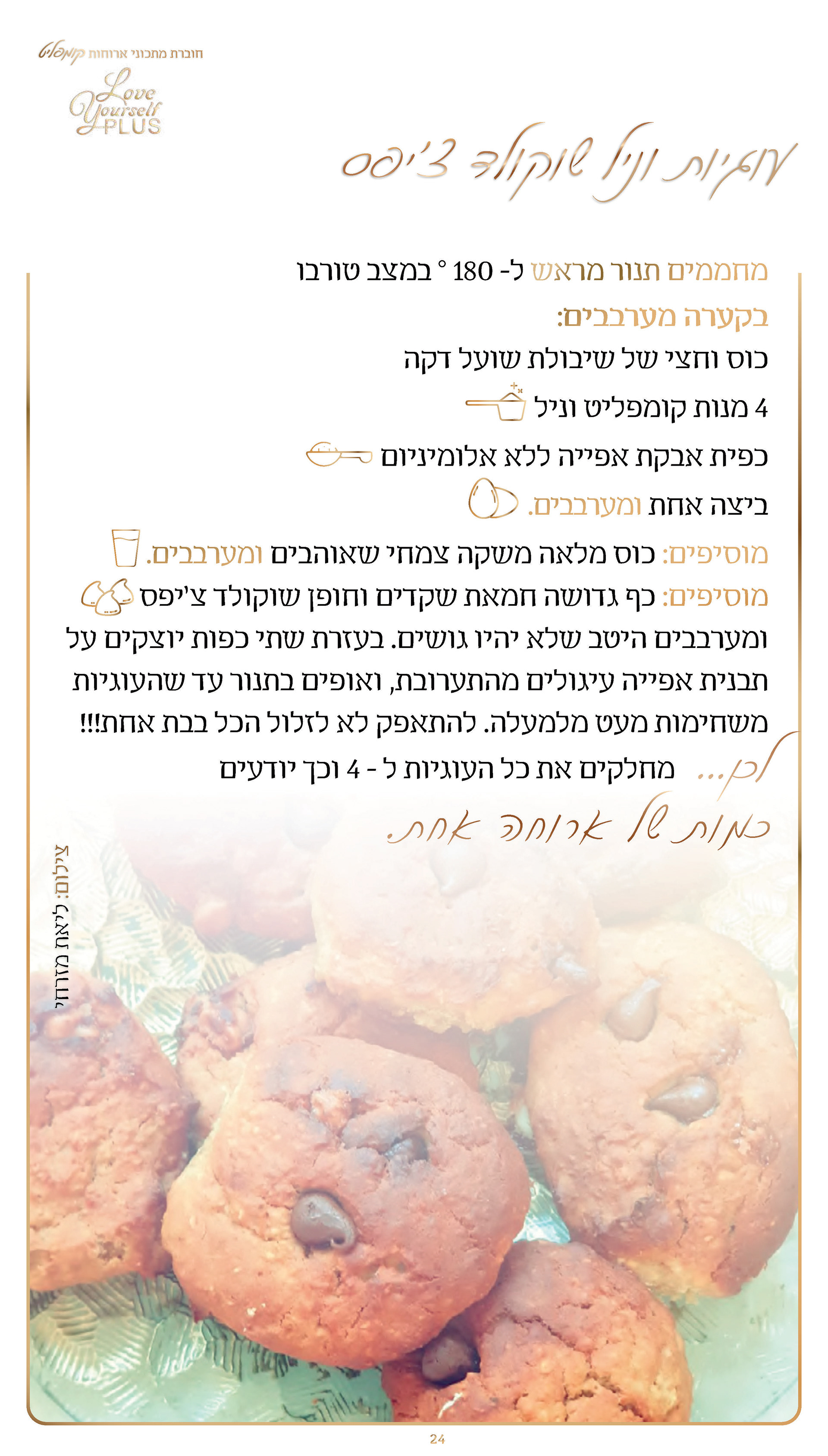 חוברת מתכוני ארוחות קומפליט

Love Yourself PLUS

עוגיות וניל שוקולד צ'יפס

מחממים תנור מראש ל- 180 ° במצב טורבו

בקערה מערבבים:

כוס וחצי של שיבולת שועל דקה

4 מנות קומפליט וניל

כפית אבקת אפייה ללא אלומיניום

ביצה אחת ומערבבים.

מוסיפים: כוס מלאה משקה צמחי שאוהבים ומערבבים.

מוסיפים: כף גדושה חמאת שקדים וחופן שוקולד צ'יפס ומערבבים היטב שלא יהיו גושים. בעזרת שתי כפות יוצקים על תבנית אפייה עיגולים מהתערובת, ואופים בתנור עד שהעוגיות משחימות מעט מלמעלה. להתאפק לא לזלול הכל בבת אחת!!!

לכן... מחלקים את כל העוגיות ל - 4 וכך יודעים

כמות של ארוחה אחת.

צילום: ליאת מזרחי

24